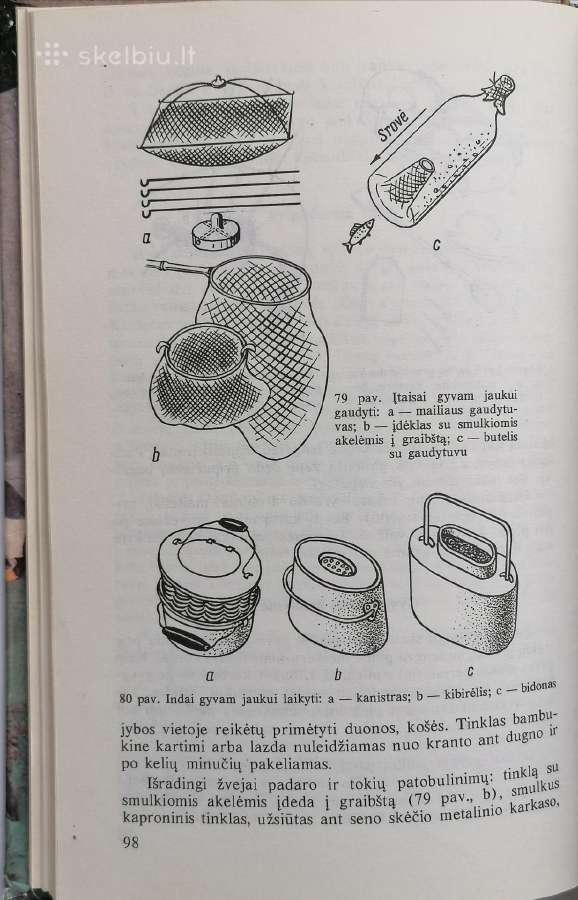 skelbiu.lt

Srovė

a

c

b

79 pav. Įtaisai gyvam jaukui gaudyti: a — mailiaus gaudytuvas; b — įdėklas su smulkiomis akelėmis į graibštą; c — butelis su gaudytuvu

a

b

c

80 pav. Indai gyvam jaukui laikyti: a — kanistras; b — kibirėlis; c — bidonas

jybos vietoje reikėtų primėtyti duonos, košės. Tinklas bambukine kartimi arba lazda nuleidžiamas nuo kranto ant dugno ir po kelių minučių pakeliamas.

Išradingi žvejai padaro ir tokių patobulinimų: tinklą su smulkiomis akelėmis įdeda į graibštą (79 pav., b), smulkus kaproninis tinklas, užsiūtas ant seno skėčio metalinio karkaso,

98